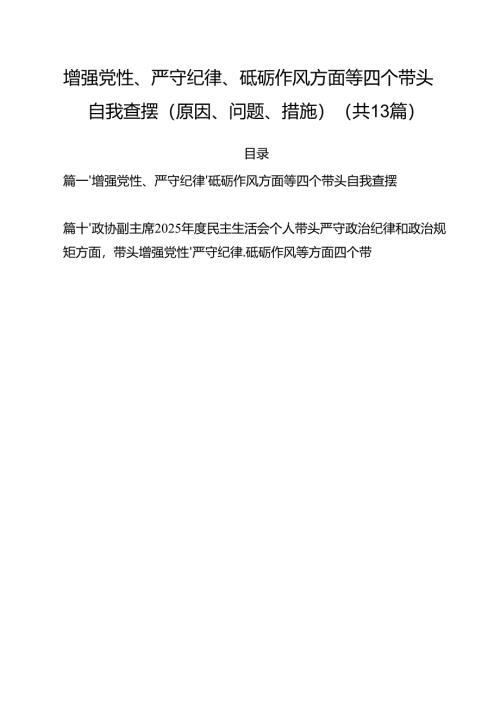 增强党性、严守纪律、砥砺作风方面等四个带头自我查摆（原因、问题、措施）（共13篇）

目录

篇一'增强党性、严守纪律'砥砺作风方面等四个带头自我查摆

篇十'政协副主席2025年度民主生活会个人带头严守政治纪律和政治规矩方面，带头增强党性'严守纪律.砥砺作风等方面四个带